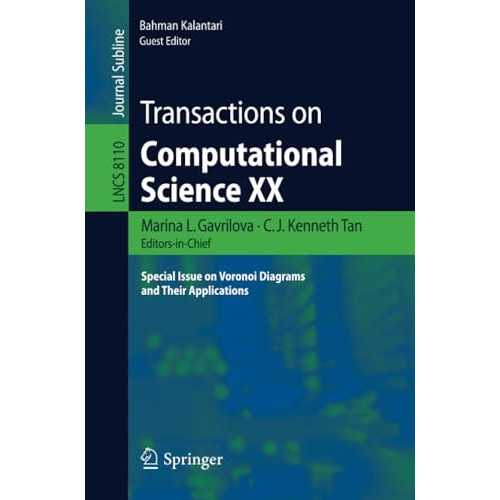 Journal Subline

LNCS 8110

Bahman Kalantari
Guest Editor

Transactions on
Computational
Science XX

Marina L. Gavrilova · C. J. Kenneth Tan
Editors-in-Chief

Special Issue on Voronoi Diagrams
and Their Applications

Springer